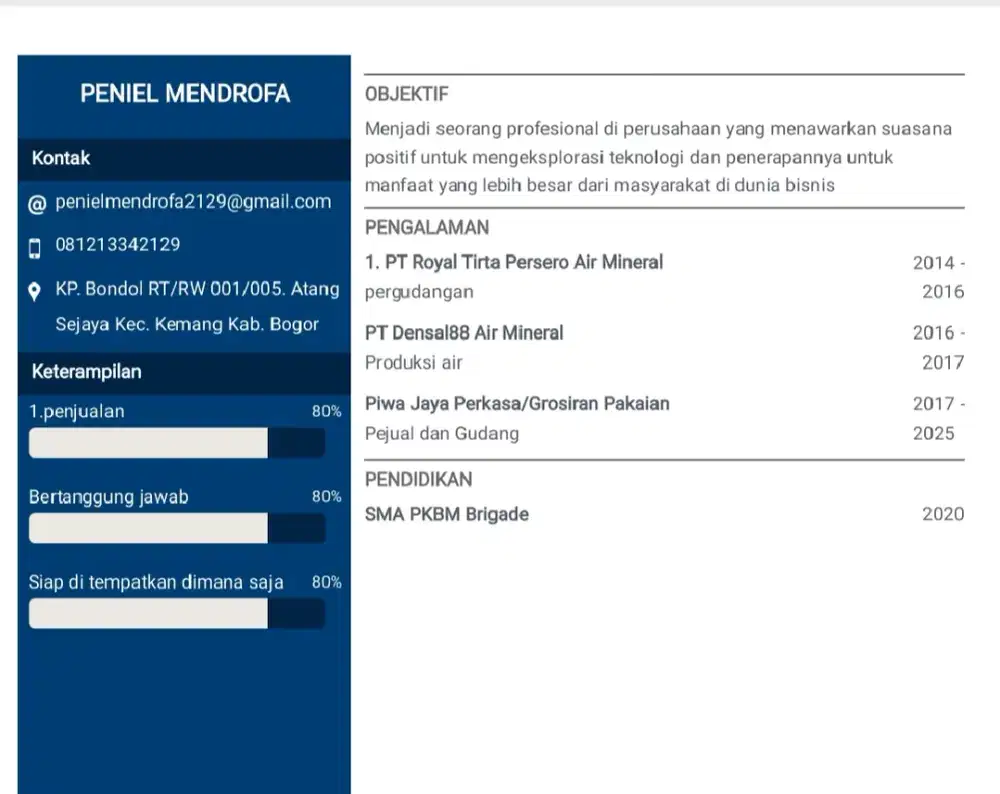 PENIEL MENDROFA

Kontak

@ penielmendrofa2129@gmail.com

081213342129

KP. Bondol RT/RW 001/005. Atang Sejaya Kec. Kemang Kab. Bogor

Keterampilan

1.penjualan 80%

Bertanggung jawab 80%

Siap di tempatkan dimana saja 80%

OBJEKTIF

Menjadi seorang profesional di perusahaan yang menawarkan suasana positif untuk mengeksplorasi teknologi dan penerapannya untuk manfaat yang lebih besar dari masyarakat di dunia bisnis

PENGALAMAN

1. PT Royal Tirta Persero Air Mineral 2014 - 2016
pergudangan

PT Densal88 Air Mineral 2016 - 2017
Produksi air

Piwa Jaya Perkasa/Grosiran Pakaian 2017 - 2025
Pejual dan Gudang

PENDIDIKAN

SMA PKBM Brigade 2020